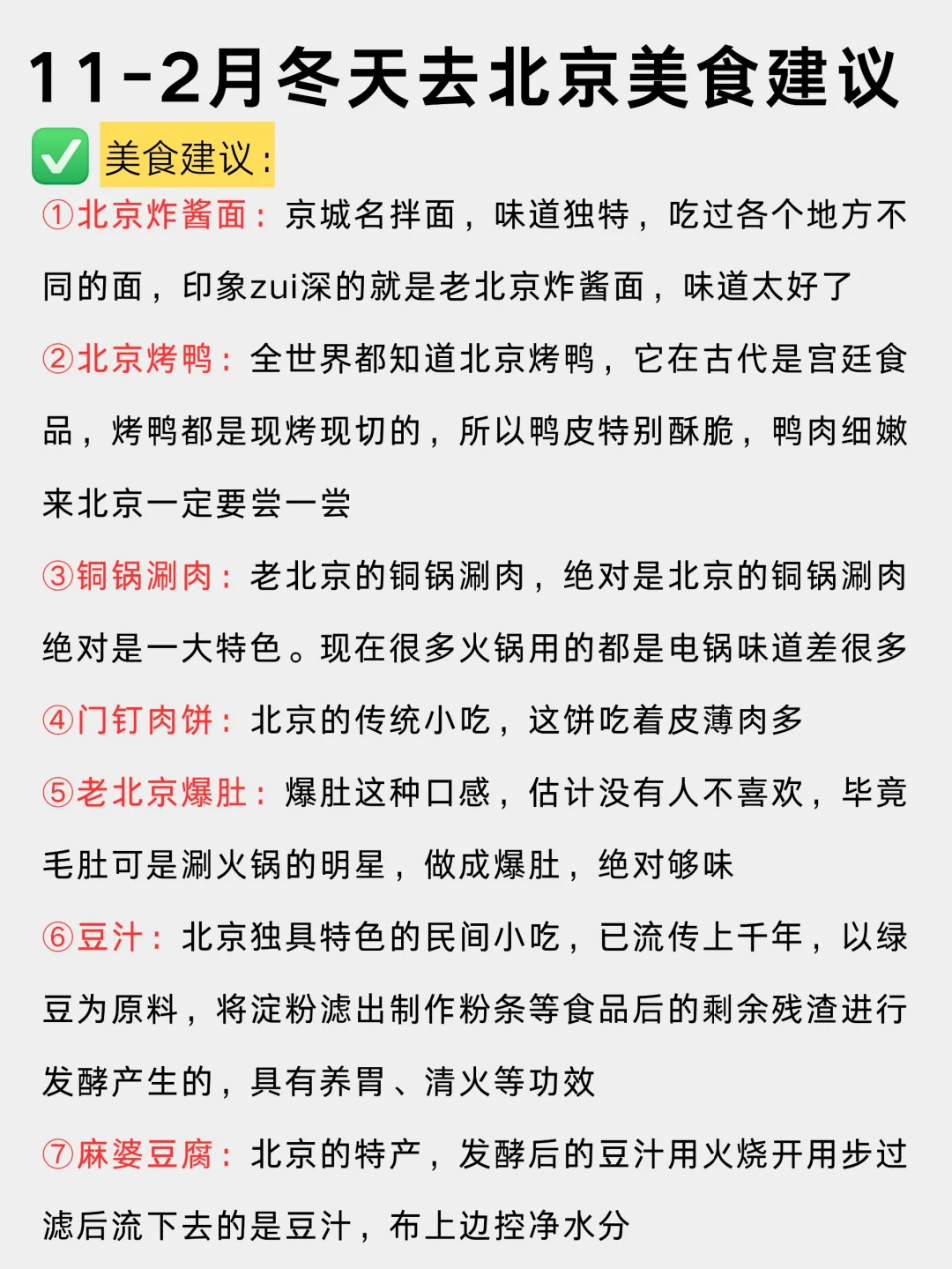 11-2月冬天去北京美食建议

✅ 美食建议：

①北京炸酱面：京城名拌面，味道独特，吃过各个地方不同的面，印象zui深的就是老北京炸酱面，味道太好了

②北京烤鸭：全世界都知道北京烤鸭，它在古代是宫廷食品，烤鸭都是现烤现切的，所以鸭皮特别酥脆，鸭肉细嫩来北京一定要尝一尝

③铜锅涮肉：老北京的铜锅涮肉，绝对是北京的铜锅涮肉绝对是一大特色。现在很多火锅用的都是电锅味道差很多

④门钉肉饼：北京的传统小吃，这饼吃着皮薄肉多

⑤老北京爆肚：爆肚这种口感，估计没有人不喜欢，毕竟毛肚可是涮火锅的明星，做成爆肚，绝对够味

⑥豆汁：北京独具特色的民间小吃，已流传上千年，以绿豆为原料，将淀粉滤出制作粉条等食品后的剩余残渣进行发酵产生的，具有养胃、清火等功效

⑦麻婆豆腐：北京的特产，发酵后的豆汁用火烧开用步过滤后流下去的是豆汁，布上边控净水分